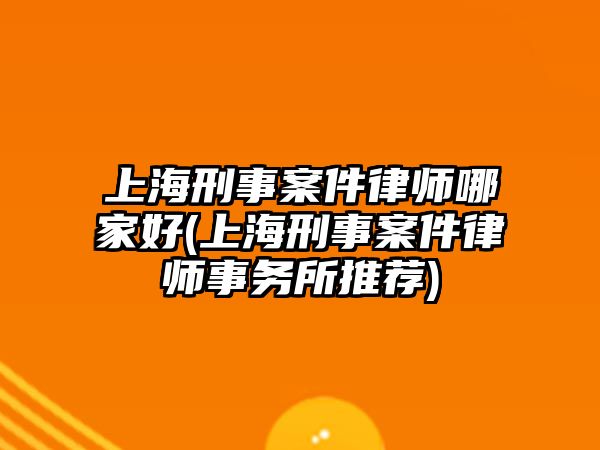 上海刑事案件律师哪家好(上海刑事案件律师事务所推荐)